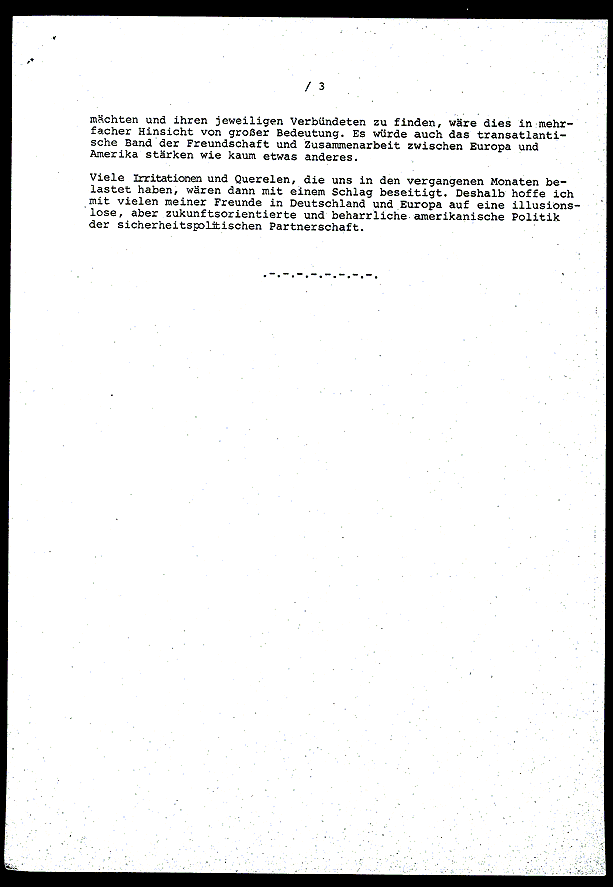 / 3

mächten und ihren jeweiligen Verbündeten zu finden, wäre dies in mehrfacher Hinsicht von großer Bedeutung. Es würde auch das transatlantische Band der Freundschaft und Zusammenarbeit zwischen Europa und Amerika stärken wie kaum etwas anderes.

Viele Irritationen und Querelen, die uns in den vergangenen Monaten belastet haben, wären dann mit einem Schlag beseitigt. Deshalb hoffe ich mit vielen meiner Freunde in Deutschland und Europa auf eine illusionslose, aber zukunftsorientierte und beharrliche amerikanische Politik der sicherheitspolitischen Partnerschaft.

.-.-.-.-.-.-.-.